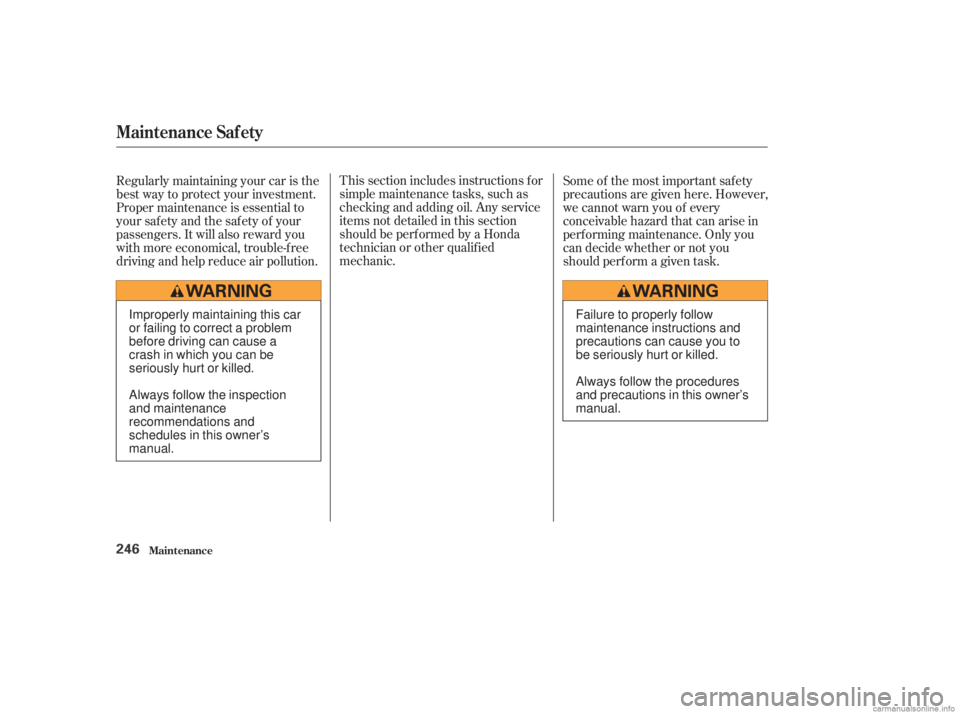 Maintenance Safety

Regularly maintaining your car is the best way to protect your investment. Proper maintenance is essential to your safety and the safety of your passengers. It will also reward you with more economical, trouble-free driving and help reduce air pollution.

WARNING

Improperly maintaining this car or failing to correct a problem before driving can cause a crash in which you can be seriously hurt or killed.

Always follow the inspection and maintenance recommendations and schedules in this owner's manual.

This section includes instructions for simple maintenance tasks, such as checking and adding oil. Any service items not detailed in this section should be performed by a Honda technician or other qualified mechanic.

Some of the most important safety precautions are given here. However, we cannot warn you of every conceivable hazard that can arise in performing maintenance. Only you can decide whether or not you should perform a given task.

WARNING

Failure to properly follow maintenance instructions and precautions can cause you to be seriously hurt or killed.

Always follow the procedures and precautions in this owner's manual.

246 Maintenance

carmanualsonline.info